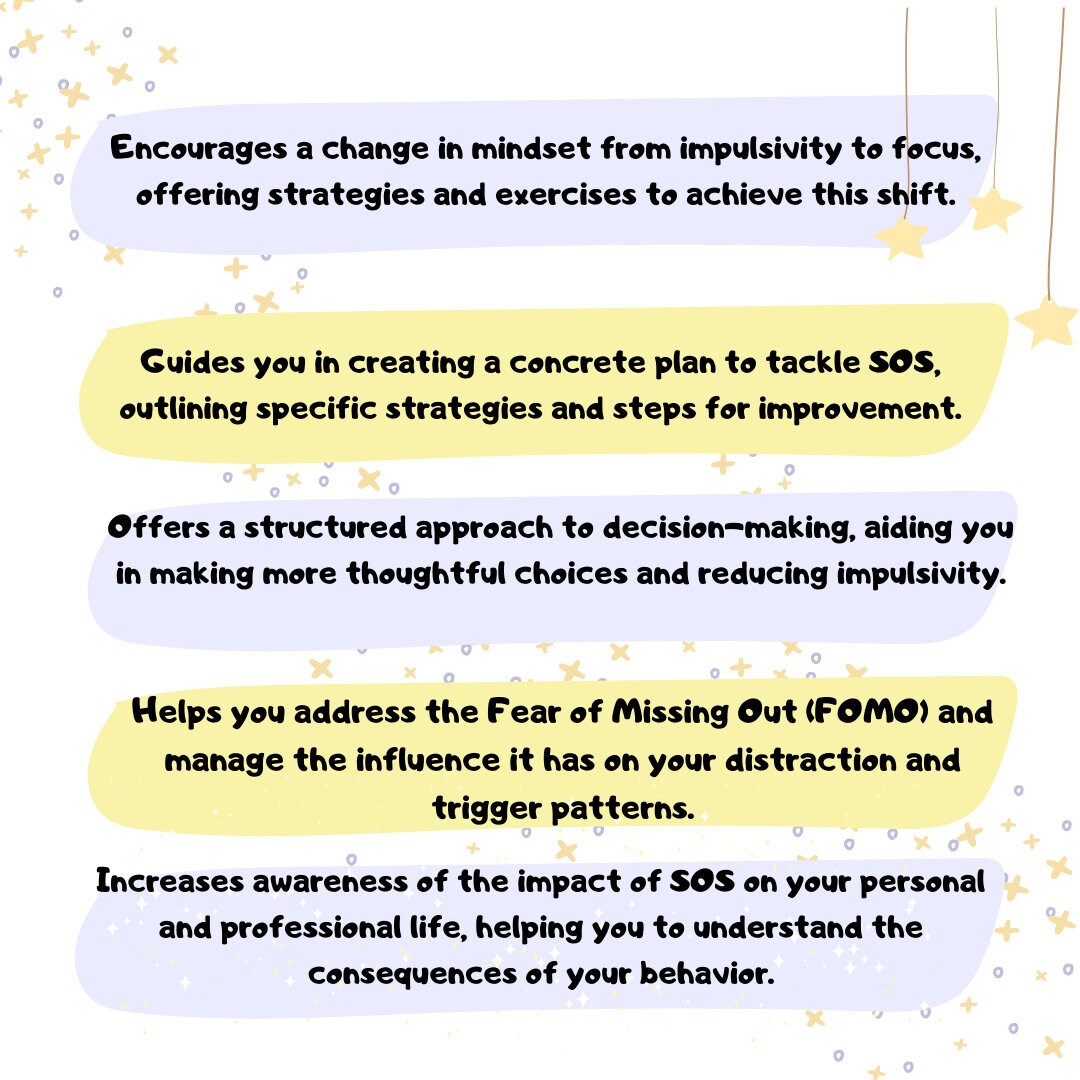 Encourages a change in mindset from impulsivity to focus, offering strategies and exercises to achieve this shift.

Guides you in creating a concrete plan to tackle SOS, outlining specific strategies and steps for improvement.

Offers a structured approach to decision-making, aiding you in making more thoughtful choices and reducing impulsivity.

Helps you address the Fear of Missing Out (FOMO) and manage the influence it has on your distraction and trigger patterns.

Increases awareness of the impact of SOS on your personal and professional life, helping you to understand the consequences of your behavior.